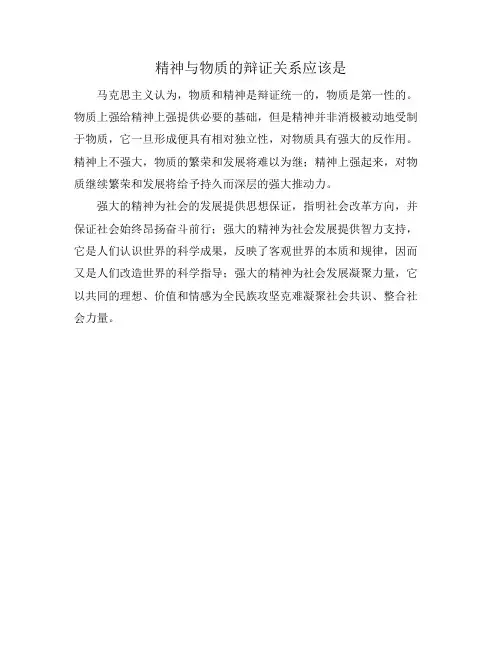 精神与物质的辩证关系应该是

马克思主义认为，物质和精神是辩证统一的，物质是第一性的。物质上强给精神上强提供必要的基础，但是精神并非消极被动地受制于物质，它一旦形成便具有相对独立性，对物质具有强大的反作用。精神上不强大，物质的繁荣和发展将难以为继；精神上强起来，对物质继续繁荣和发展将给予持久而深层的强大推动力。

强大的精神为社会的发展提供思想保证，指明社会改革方向，并保证社会始终昂扬奋斗前行；强大的精神为社会发展提供智力支持，它是人们认识世界的科学成果，反映了客观世界的本质和规律，因而又是人们改造世界的科学指导；强大的精神为社会发展凝聚力量，它以共同的理想、价值和情感为全民族攻坚克难凝聚社会共识、整合社会力量。